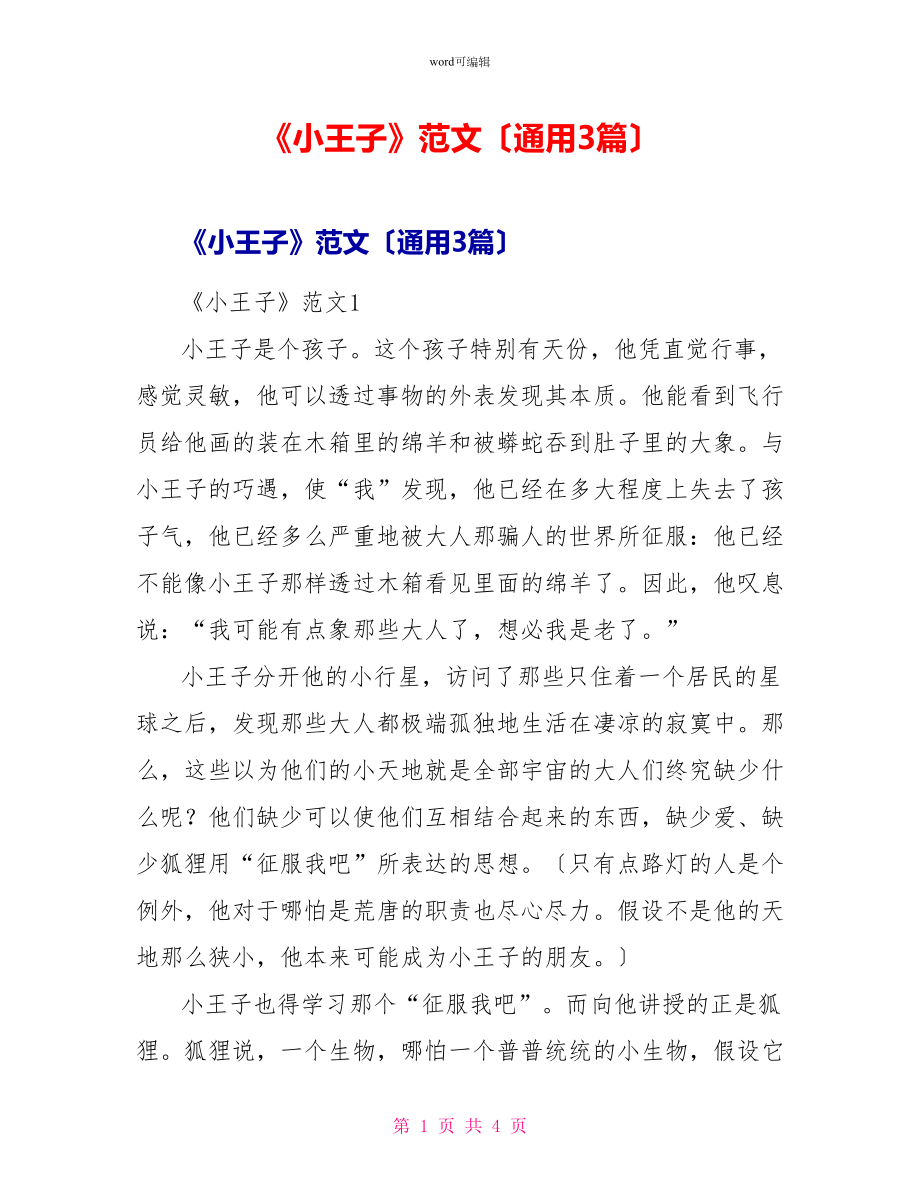 word可编辑

《小王子》范文〔通用3篇〕

《小王子》范文〔通用3篇〕

《小王子》范文1

小王子是个孩子。这个孩子特别有天份，他凭直觉行事，感觉灵敏，他可以透过事物的外表发现其本质。他能看到飞行员给他画的装在木箱里的绵羊和被蟒蛇吞到肚子里的大象。与小王子的巧遇，使“我”发现，他已经在多大程度上失去了孩子气，他已经多么严重地被大人那骗人的世界所征服：他已经不能像小王子那样透过木箱看见里面的绵羊了。因此，他叹息说：“我可能有点象那些大人了，想必我是老了。”

小王子分开他的小行星，访问了那些只住着一个居民的星球之后，发现那些大人都极端孤独地生活在凄凉的寂寞中。那么，这些以为他们的小天地就是全部宇宙的大人们终究缺少什么呢？他们缺少可以使他们互相结合起来的东西，缺少爱、缺少狐狸用“征服我吧”所表达的思想。〔只有点路灯的人是个例外，他对于哪怕是荒唐的职责也尽心尽力。假设不是他的天地那么狭小，他本来可能成为小王子的朋友。〕

小王子也得学习那个“征服我吧”。而向他讲授的正是狐狸。狐狸说，一个生物，哪怕一个普普统统的小生物，假设它

第 1 页 共 4 页